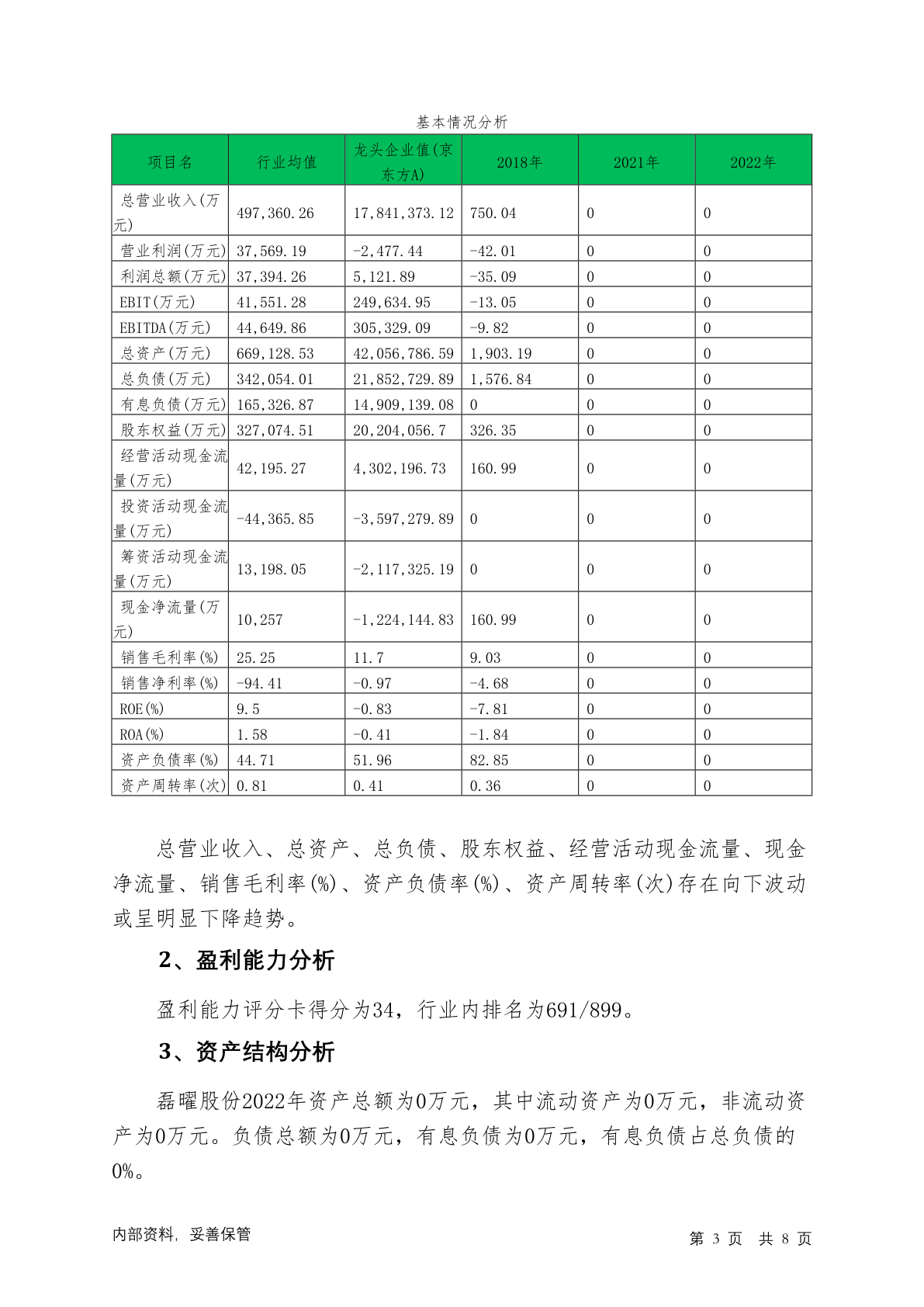 基本情况分析

| 项目名 | 行业均值 | 龙头企业值(京东方A) | 2018年 | 2021年 | 2022年 |
|---|---|---|---|---|---|
| 总营业收入(万元) | 497,360.26 | 17,841,373.12 | 750.04 | 0 | 0 |
| 营业利润(万元) | 37,569.19 | -2,477.44 | -42.01 | 0 | 0 |
| 利润总额(万元) | 37,394.26 | 5,121.89 | -35.09 | 0 | 0 |
| EBIT(万元) | 41,551.28 | 249,634.95 | -13.05 | 0 | 0 |
| EBITDA(万元) | 44,649.86 | 305,329.09 | -9.82 | 0 | 0 |
| 总资产(万元) | 669,128.53 | 42,056,786.59 | 1,903.19 | 0 | 0 |
| 总负债(万元) | 342,054.01 | 21,852,729.89 | 1,576.84 | 0 | 0 |
| 有息负债(万元) | 165,326.87 | 14,909,139.08 | 0 | 0 | 0 |
| 股东权益(万元) | 327,074.51 | 20,204,056.7 | 326.35 | 0 | 0 |
| 经营活动现金流量(万元) | 42,195.27 | 4,302,196.73 | 160.99 | 0 | 0 |
| 投资活动现金流量(万元) | -44,365.85 | -3,597,279.89 | 0 | 0 | 0 |
| 筹资活动现金流量(万元) | 13,198.05 | -2,117,325.19 | 0 | 0 | 0 |
| 现金净流量(万元) | 10,257 | -1,224,144.83 | 160.99 | 0 | 0 |
| 销售毛利率(%) | 25.25 | 11.7 | 9.03 | 0 | 0 |
| 销售净利率(%) | -94.41 | -0.97 | -4.68 | 0 | 0 |
| ROE(%) | 9.5 | -0.83 | -7.81 | 0 | 0 |
| ROA(%) | 1.58 | -0.41 | -1.84 | 0 | 0 |
| 资产负债率(%) | 44.71 | 51.96 | 82.85 | 0 | 0 |
| 资产周转率(次) | 0.81 | 0.41 | 0.36 | 0 | 0 |

总营业收入、总资产、总负债、股东权益、经营活动现金流量、现金净流量、销售毛利率(%)、资产负债率(%)、资产周转率(次)存在向下波动或呈明显下降趋势。

2、盈利能力分析

盈利能力评分卡得分为34，行业内排名为691/899。

3、资产结构分析

磊曜股份2022年资产总额为0万元，其中流动资产为0万元，非流动资产为0万元。负债总额为0万元，有息负债为0万元，有息负债占总负债的0%。

内部资料，妥善保管

第 3 页 共 8 页